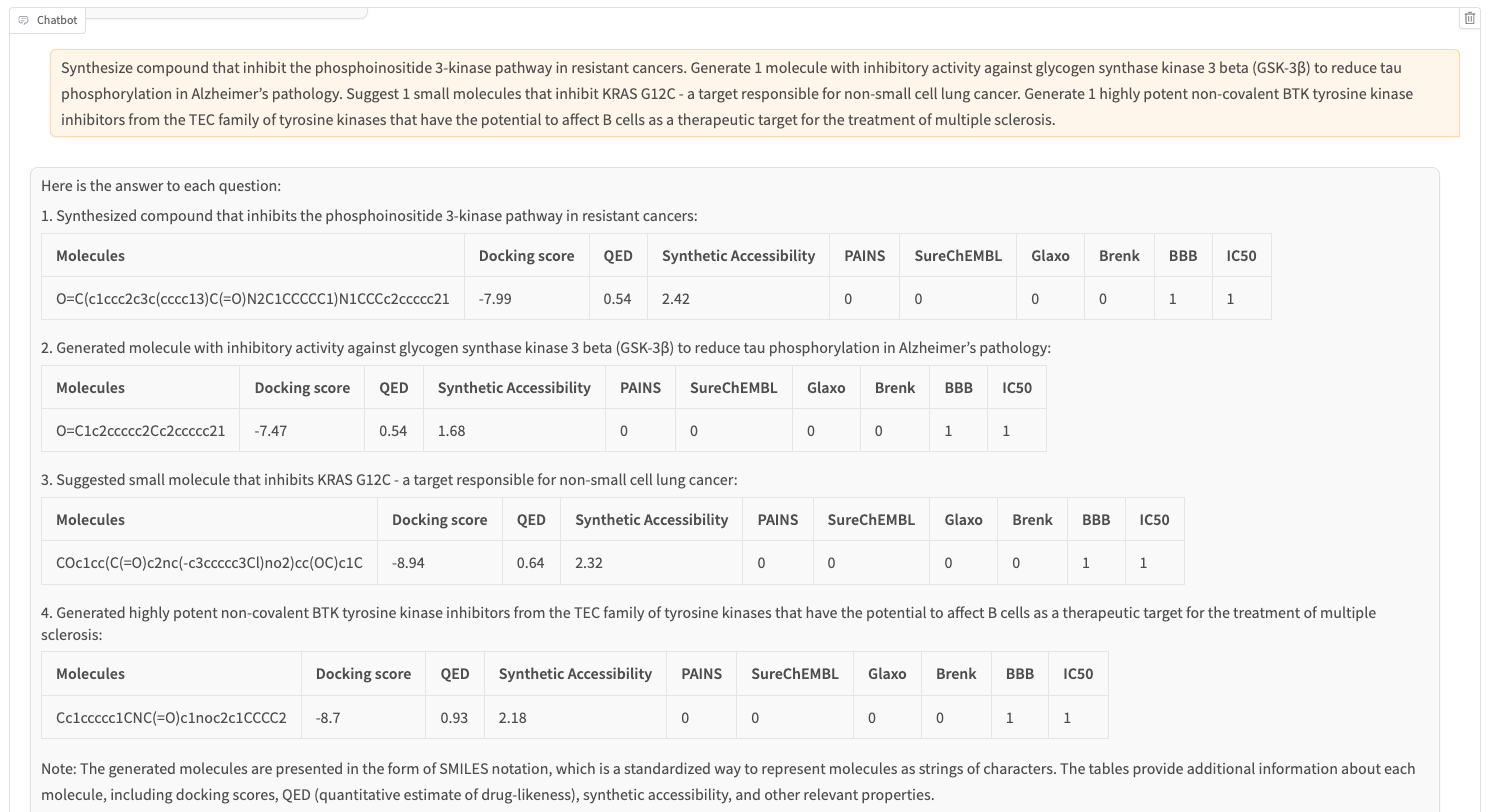 Chatbot

Synthesize compound that inhibit the phosphoinositide 3-kinase pathway in resistant cancers. Generate 1 molecule with inhibitory activity against glycogen synthase kinase 3 beta (GSK-3β) to reduce tau phosphorylation in Alzheimer's pathology. Suggest 1 small molecules that inhibit KRAS G12C - a target responsible for non-small cell lung cancer. Generate 1 highly potent non-covalent BTK tyrosine kinase inhibitors from the TEC family of tyrosine kinases that have the potential to affect B cells as a therapeutic target for the treatment of multiple sclerosis.

Here is the answer to each question:

1. Synthesized compound that inhibits the phosphoinositide 3-kinase pathway in resistant cancers:

| Molecules | Docking score | QED | Synthetic Accessibility | PAINS | SureChEMBL | Glaxo | Brenk | BBB | IC50 |
|---|---|---|---|---|---|---|---|---|---|
| O=C(c1ccc2c3c(cccc13)C(=O)N2C1CCCCC1)N1CCCc2ccccc21 | -7.99 | 0.54 | 2.42 | 0 | 0 | 0 | 0 | 1 | 1 |

2. Generated molecule with inhibitory activity against glycogen synthase kinase 3 beta (GSK-3β) to reduce tau phosphorylation in Alzheimer's pathology:

| Molecules | Docking score | QED | Synthetic Accessibility | PAINS | SureChEMBL | Glaxo | Brenk | BBB | IC50 |
|---|---|---|---|---|---|---|---|---|---|
| O=C1c2ccccc2Cc2ccccc21 | -7.47 | 0.54 | 1.68 | 0 | 0 | 0 | 0 | 1 | 1 |

3. Suggested small molecule that inhibits KRAS G12C - a target responsible for non-small cell lung cancer:

| Molecules | Docking score | QED | Synthetic Accessibility | PAINS | SureChEMBL | Glaxo | Brenk | BBB | IC50 |
|---|---|---|---|---|---|---|---|---|---|
| COc1cc(C(=O)c2nc(-c3ccccc3Cl)no2)cc(OC)c1C | -8.94 | 0.64 | 2.32 | 0 | 0 | 0 | 0 | 1 | 1 |

4. Generated highly potent non-covalent BTK tyrosine kinase inhibitors from the TEC family of tyrosine kinases that have the potential to affect B cells as a therapeutic target for the treatment of multiple sclerosis:

| Molecules | Docking score | QED | Synthetic Accessibility | PAINS | SureChEMBL | Glaxo | Brenk | BBB | IC50 |
|---|---|---|---|---|---|---|---|---|---|
| Cc1ccccc1CNC(=O)c1noc2c1CCCC2 | -8.7 | 0.93 | 2.18 | 0 | 0 | 0 | 0 | 1 | 1 |

Note: The generated molecules are presented in the form of SMILES notation, which is a standardized way to represent molecules as strings of characters. The tables provide additional information about each molecule, including docking scores, QED (quantitative estimate of drug-likeness), synthetic accessibility, and other relevant properties.